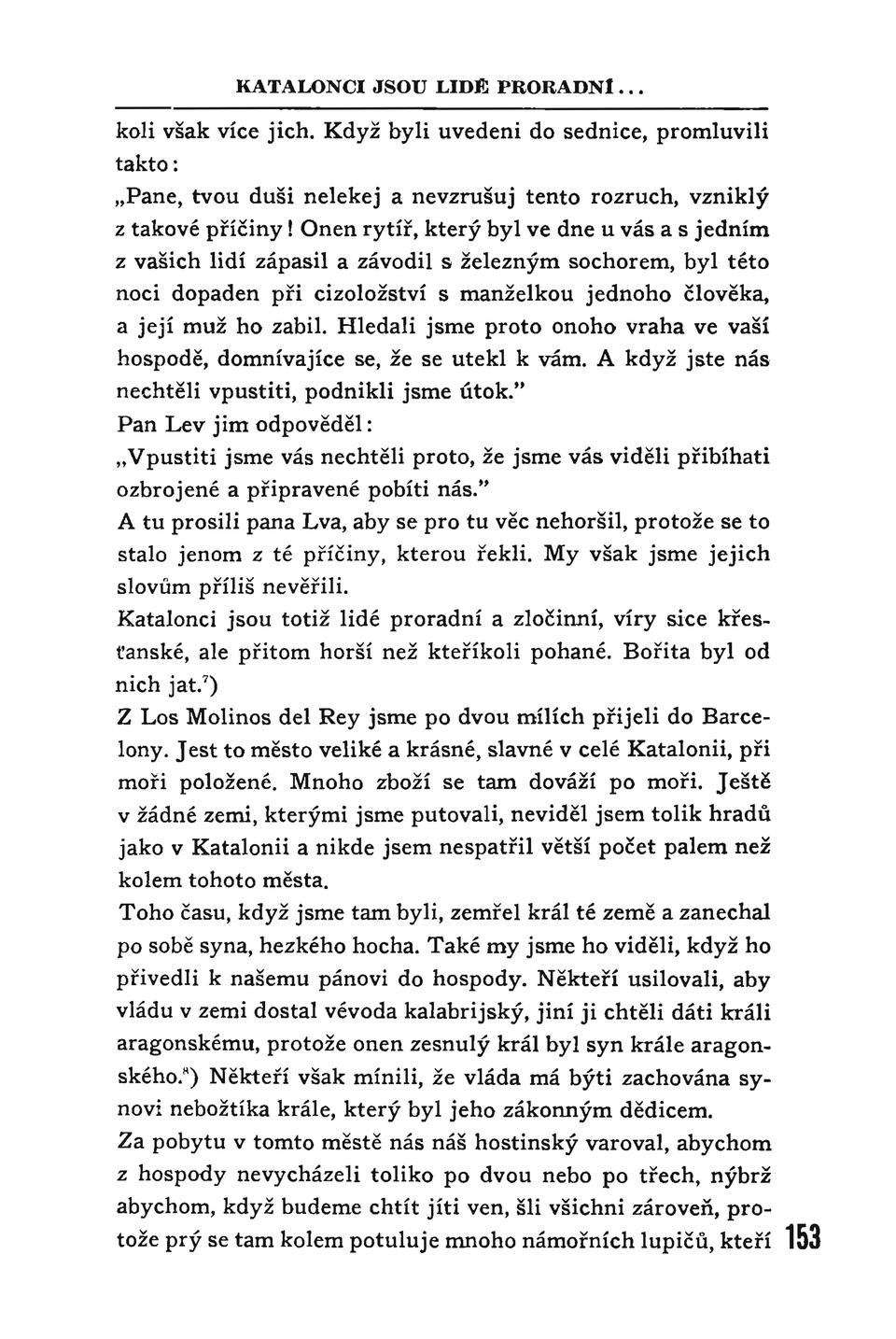 KATALONCI JSOU LIDÉ PRORADNÍ...

koli však více jich. Když byli uvedeni do sednice, promluvili takto:

„Pane, tvou duši nelekej a nevzrušuj tento rozruch, vzniklý z takové příčiny! Onen rytíř, který byl ve dne u vás a s jedním z vašich lidí zápasil a závodil s železným sochorem, byl této noci dopaden při cizoložství s manželkou jednoho člověka, a její muž ho zabil. Hledali jsme proto onoho vraha ve vaší hospodě, domnívajíce se, že se utekl k vám. A když jste nás nechtěli vpustiti, podnikli jsme útok."

Pan Lev jim odpověděl:

„Vpustiti jsme vás nechtěli proto, že jsme vás viděli přibíhati ozbrojené a připravené pobíti nás."

A tu prosili pana Lva, aby se pro tu věc nehoršil, protože se to stalo jenom z té příčiny, kterou řekli. My však jsme jejich slovům příliš nevěřili.

Katalonci jsou totiž lidé proradní a zločinní, víry sice křesťanské, ale přitom horší než kteříkoli pohané. Bořita byl od nich jat.$^7$)

Z Los Molinos del Rey jsme po dvou mílích přijeli do Barcelony. Jest to město veliké a krásné, slavné v celé Katalonii, při moři položené. Mnoho zboží se tam dováží po moři. Ještě v žádné zemi, kterými jsme putovali, neviděl jsem tolik hradů jako v Katalonii a nikde jsem nespatřil větší počet palem než kolem tohoto města.

Toho času, když jsme tam byli, zemřel král té země a zanechal po sobě syna, hezkého hocha. Také my jsme ho viděli, když ho přivedli k našemu pánovi do hospody. Někteří usilovali, aby vládu v zemi dostal vévoda kalabrijský, jiní ji chtěli dáti králi aragonskému, protože onen zesnulý král byl syn krále aragonského.$^8$) Někteří však mínili, že vláda má býti zachována synovi nebožtíka krále, který byl jeho zákonným dědicem.

Za pobytu v tomto městě nás náš hostinský varoval, abychom z hospody nevycházeli toliko po dvou nebo po třech, nýbrž abychom, když budeme chtít jíti ven, šli všichni zároveň, protože prý se tam kolem potuluje mnoho námořních lupičů, kteří

153